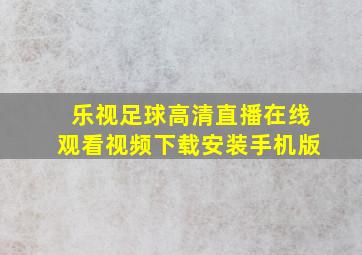 乐视足球高清直播在线观看视频下载安装手机版